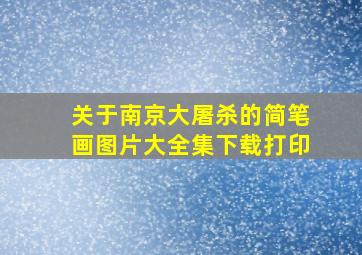 关于南京大屠杀的简笔画图片大全集下载打印